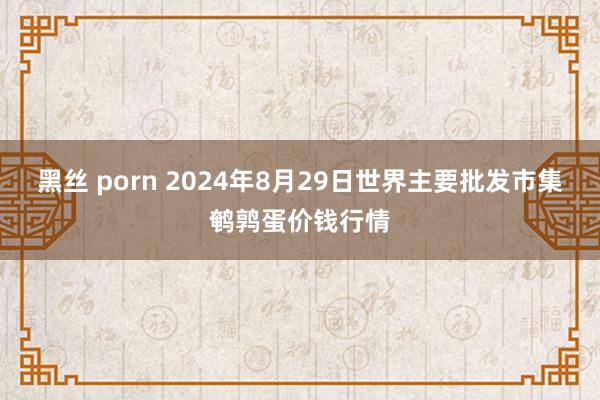 黑丝 porn 2024年8月29日世界主要批发市集鹌鹑蛋价钱行情